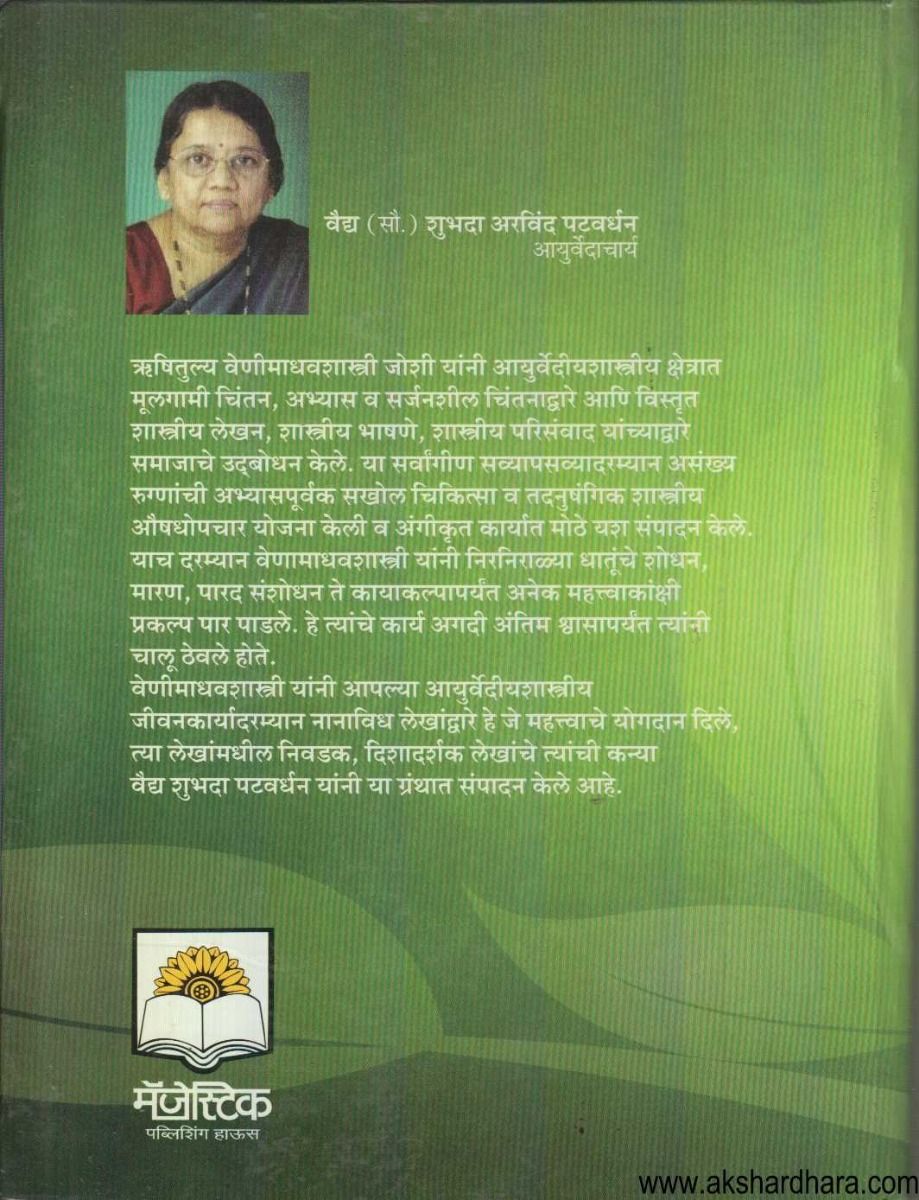 वैद्य (सौ.) शुभदा अरविंद पटवर्धन
आयुर्वेदाचार्य

ऋषितुल्य वेणीमाधवशास्त्री जोशी यांनी आयुर्वेदीयशास्त्रीय क्षेत्रात मूलगामी चिंतन, अभ्यास व सर्जनशील चिंतनाद्वारे आणि विस्तृत शास्त्रीय लेखन, शास्त्रीय भाषणे, शास्त्रीय परिसंवाद यांच्याद्वारे समाजाचे उद्‌बोधन केले. या सर्वांगीण सव्यापसव्यादरम्यान असंख्य रुग्णांची अभ्यासपूर्वक सखोल चिकित्सा व तदनुषंगिक शास्त्रीय औषधोपचार योजना केली व अंगीकृत कार्यात मोठे यश संपादन केले. याच दरम्यान वेणामाधवशास्त्री यांनी निरनिराळ्या धातूंचे शोधन, मारण, पारद संशोधन ते कायाकल्पापर्यंत अनेक महत्त्वाकांक्षी प्रकल्प पार पाडले. हे त्यांचे कार्य अगदी अंतिम श्वासापर्यंत त्यांनी चालू ठेवले होते.
वेणीमाधवशास्त्री यांनी आपल्या आयुर्वेदीयशास्त्रीय जीवनकार्यादरम्यान नानाविध लेखांद्वारे हे जे महत्त्वाचे योगदान दिले, त्या लेखांमधील निवडक, दिशादर्शक लेखांचे त्यांची कन्या वैद्य शुभदा पटवर्धन यांनी या ग्रंथात संपादन केले आहे.

मॅजेस्टिक
पब्लिशिंग हाऊस

www.akshardhara.com